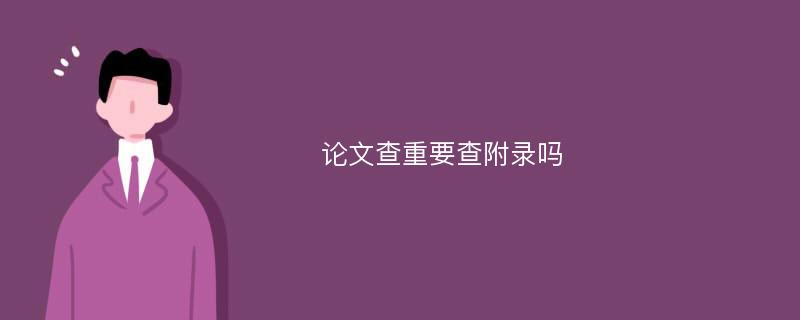 论文查重要查附录吗